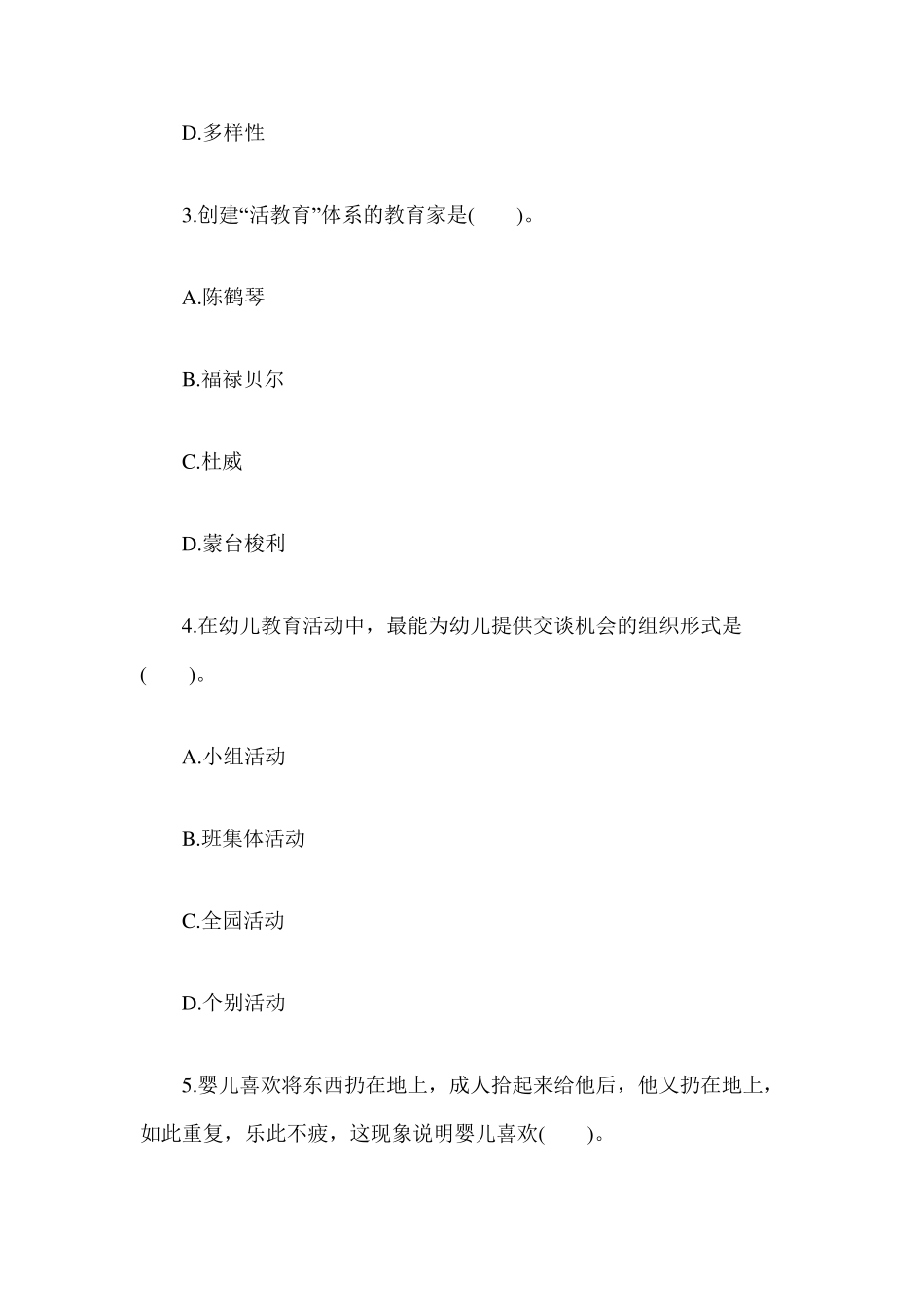 D.多样性

3.创建“活教育”体系的教育家是(　　)。

A.陈鹤琴

B.福禄贝尔

C.杜威

D.蒙台梭利

4.在幼儿教育活动中，最能为幼儿提供交谈机会的组织形式是(　　)。

A.小组活动

B.班集体活动

C.全园活动

D.个别活动

5.婴儿喜欢将东西扔在地上，成人拾起来给他后，他又扔在地上，如此重复，乐此不疲，这现象说明婴儿喜欢(　　)。